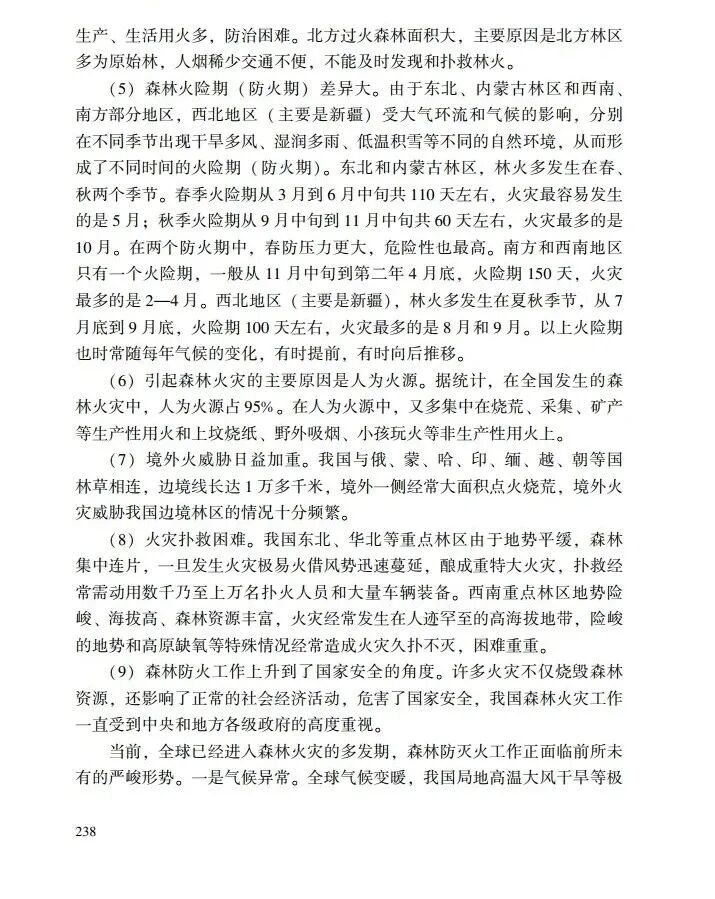 生产、生活用火多，防治困难。北方过火森林面积大，主要原因是北方林区多为原始林，人烟稀少交通不便，不能及时发现和扑救林火。

（5）森林火险期（防火期）差异大。由于东北、内蒙古林区和西南、南方部分地区，西北地区（主要是新疆）受大气环流和气候的影响，分别在不同季节出现干旱多风、湿润多雨、低温积雪等不同的自然环境，从而形成了不同时间的火险期（防火期）。东北和内蒙古林区，林火多发生在春、秋两个季节。春季火险期从3月到6月中旬共110天左右，火灾最容易发生的是5月；秋季火险期从9月中旬到11月中旬共60天左右，火灾最多的是10月。在两个防火期中，春防压力更大，危险性也最高。南方和西南地区只有一个火险期，一般从11月中旬到第二年4月底，火险期150天，火灾最多的是2—4月。西北地区（主要是新疆），林火多发生在夏秋季节，从7月底到9月底，火险期100天左右，火灾最多的是8月和9月。以上火险期也时常随每年气候的变化，有时提前，有时向后推移。

（6）引起森林火灾的主要原因是人为火源。据统计，在全国发生的森林火灾中，人为火源占95%。在人为火源中，又多集中在烧荒、采集、矿产等生产性用火和上坟烧纸、野外吸烟、小孩玩火等非生产性用火上。

（7）境外火威胁日益加重。我国与俄、蒙、哈、印、缅、越、朝等国林草相连，边境线长达1万多千米，境外一侧经常大面积点火烧荒，境外火灾威胁我国边境林区的情况十分频繁。

（8）火灾扑救困难。我国东北、华北等重点林区由于地势平缓，森林集中连片，一旦发生火灾极易火借风势迅速蔓延，酿成重特大火灾，扑救经常需动用数千乃至上万名扑火人员和大量车辆装备。西南重点林区地势险峻、海拔高、森林资源丰富，火灾经常发生在人迹罕至的高海拔地带，险峻的地势和高原缺氧等特殊情况经常造成火灾久扑不灭，困难重重。

（9）森林防火工作上升到了国家安全的角度。许多火灾不仅烧毁森林资源，还影响了正常的社会经济活动，危害了国家安全，我国森林火灾工作一直受到中央和地方各级政府的高度重视。

当前，全球已经进入森林火灾的多发期，森林防灭火工作正面临前所未有的严峻形势。一是气候异常。全球气候变暖，我国局地高温大风干旱等极

238